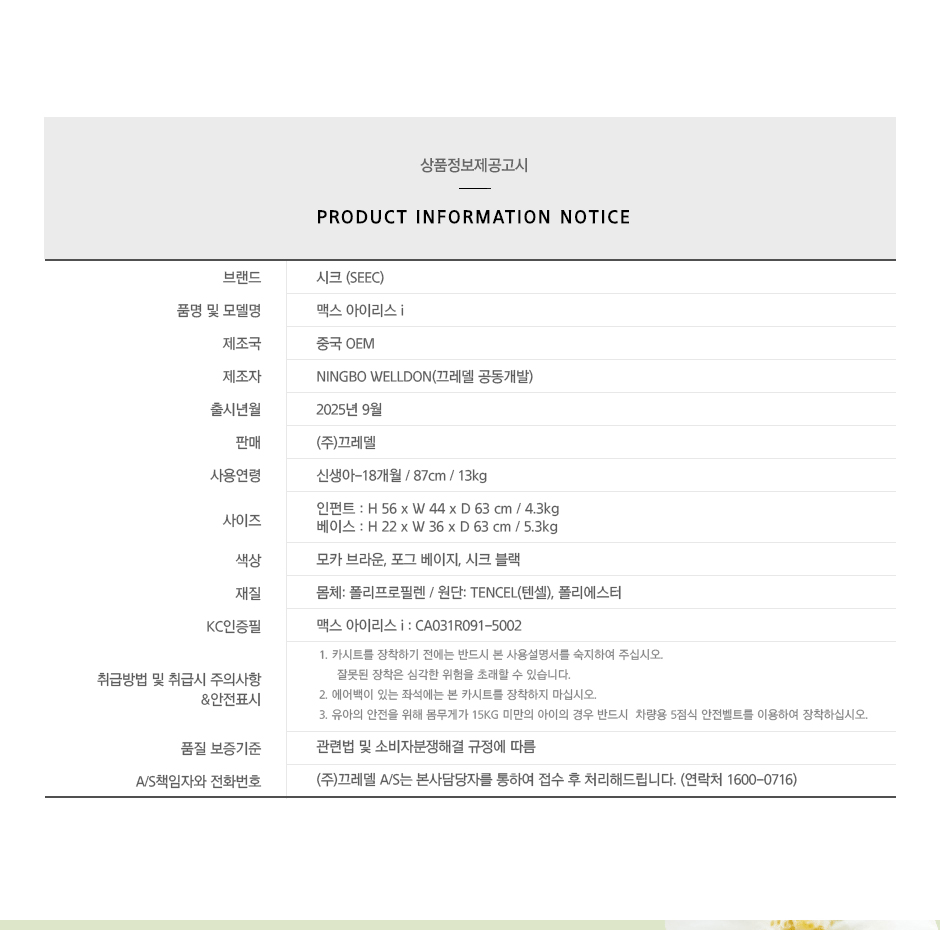 상품정보제공고시

PRODUCT INFORMATION NOTICE

브랜드
시크 (SEEC)

품명 및 모델명
맥스 아이리스 i

제조국
중국 OEM

제조자
NINGBO WELLDON(끄레델 공동개발)

출시년월
2025년 9월

판매
(주)끄레델

사용연령
신생아~18개월 / 87cm / 13kg

사이즈
인펀트 : H 56 x W 44 x D 63 cm / 4.3kg
베이스 : H 22 x W 36 x D 63 cm / 5.3kg

색상
모카 브라운, 포그 베이지, 시크 블랙

재질
몸체: 폴리프로필렌 / 원단: TENCEL(텐셀), 폴리에스터

KC인증필
맥스 아이리스 i : CA031R091-5002

취급방법 및 취급시 주의사항 &안전표시
1. 카시트를 장착하기 전에는 반드시 본 사용설명서를 숙지하여 주십시오.
잘못된 장착은 심각한 위험을 초래할 수 있습니다.
2. 에어백이 있는 좌석에는 본 카시트를 장착하지 마십시오.
3. 유아의 안전을 위해 몸무게가 15KG 미만의 아이의 경우 반드시 차량용 5점식 안전벨트를 이용하여 장착하십시오.

품질 보증기준
관련법 및 소비자분쟁해결 규정에 따름

A/S책임자와 전화번호
(주)끄레델 A/S는 본사담당자를 통하여 접수 후 처리해드립니다. (연락처 1600-0716)